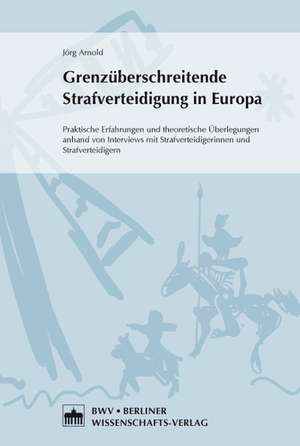 Jörg Arnold

Grenzüberschreitende Strafverteidigung in Europa

Praktische Erfahrungen und theoretische Überlegungen anhand von Interviews mit Strafverteidigerinnen und Strafverteidigern

BWV • BERLINER WISSENSCHAFTS-VERLAG